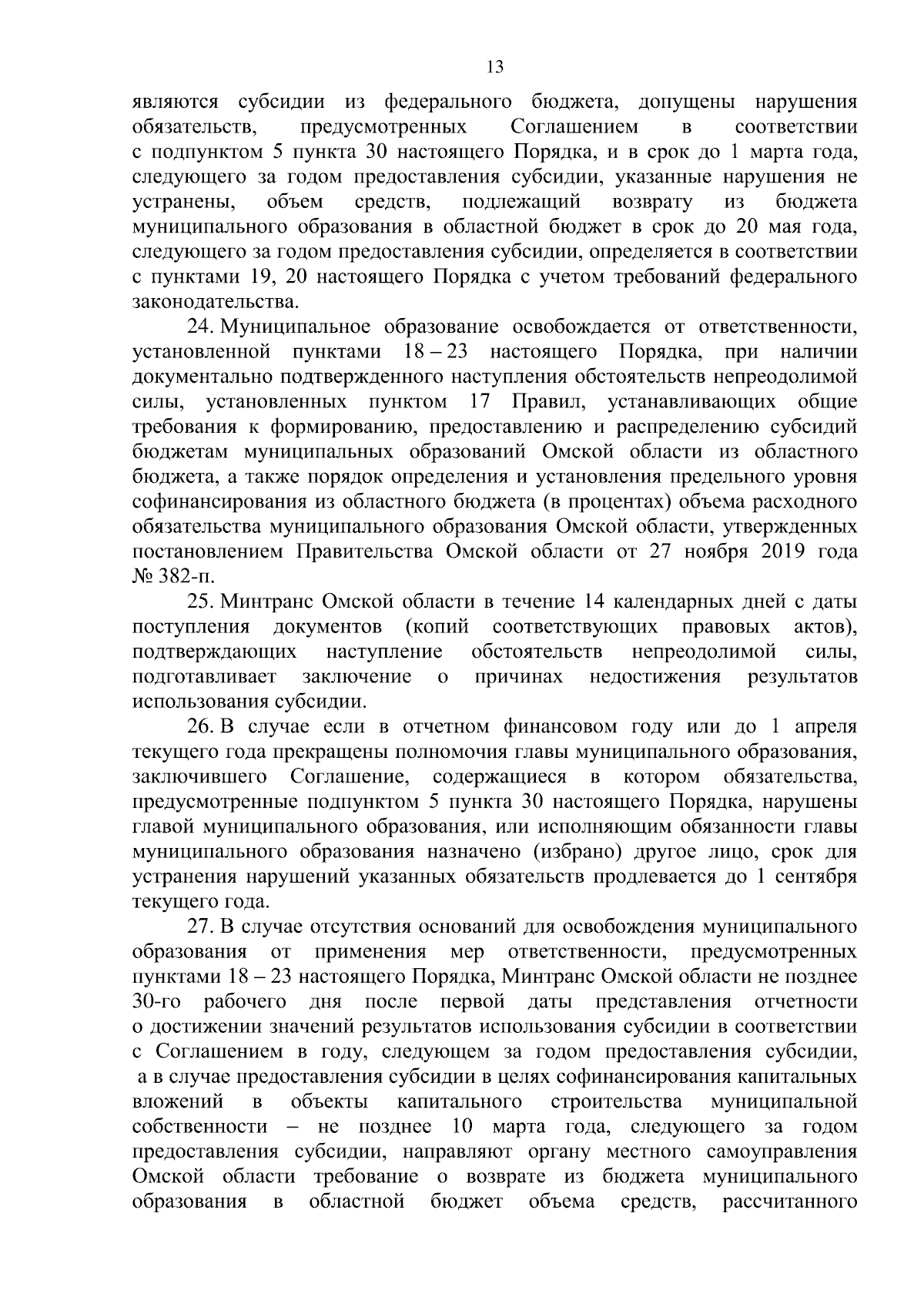 13

являются субсидии из федерального бюджета, допущены нарушения обязательств, предусмотренных Соглашением в соответствии с подпунктом 5 пункта 30 настоящего Порядка, и в срок до 1 марта года, следующего за годом предоставления субсидии, указанные нарушения не устранены, объем средств, подлежащий возврату из бюджета муниципального образования в областной бюджет в срок до 20 мая года, следующего за годом предоставления субсидии, определяется в соответствии с пунктами 19, 20 настоящего Порядка с учетом требований федерального законодательства.

24. Муниципальное образование освобождается от ответственности, установленной пунктами 18 – 23 настоящего Порядка, при наличии документально подтвержденного наступления обстоятельств непреодолимой силы, установленных пунктом 17 Правил, устанавливающих общие требования к формированию, предоставлению и распределению субсидий бюджетам муниципальных образований Омской области из областного бюджета, а также порядок определения и установления предельного уровня софинансирования из областного бюджета (в процентах) объема расходного обязательства муниципального образования Омской области, утвержденных постановлением Правительства Омской области от 27 ноября 2019 года № 382-п.

25. Минтранс Омской области в течение 14 календарных дней с даты поступления документов (копий соответствующих правовых актов), подтверждающих наступление обстоятельств непреодолимой силы, подготавливает заключение о причинах недостижения результатов использования субсидии.

26. В случае если в отчетном финансовом году или до 1 апреля текущего года прекращены полномочия главы муниципального образования, заключившего Соглашение, содержащиеся в котором обязательства, предусмотренные подпунктом 5 пункта 30 настоящего Порядка, нарушены главой муниципального образования, или исполняющим обязанности главы муниципального образования назначено (избрано) другое лицо, срок для устранения нарушений указанных обязательств продлевается до 1 сентября текущего года.

27. В случае отсутствия оснований для освобождения муниципального образования от применения мер ответственности, предусмотренных пунктами 18 – 23 настоящего Порядка, Минтранс Омской области не позднее 30-го рабочего дня после первой даты представления отчетности о достижении значений результатов использования субсидии в соответствии с Соглашением в году, следующем за годом предоставления субсидии, а в случае предоставления субсидии в целях софинансирования капитальных вложений в объекты капитального строительства муниципальной собственности – не позднее 10 марта года, следующего за годом предоставления субсидии, направляют органу местного самоуправления Омской области требование о возврате из бюджета муниципального образования в областной бюджет объема средств, рассчитанного